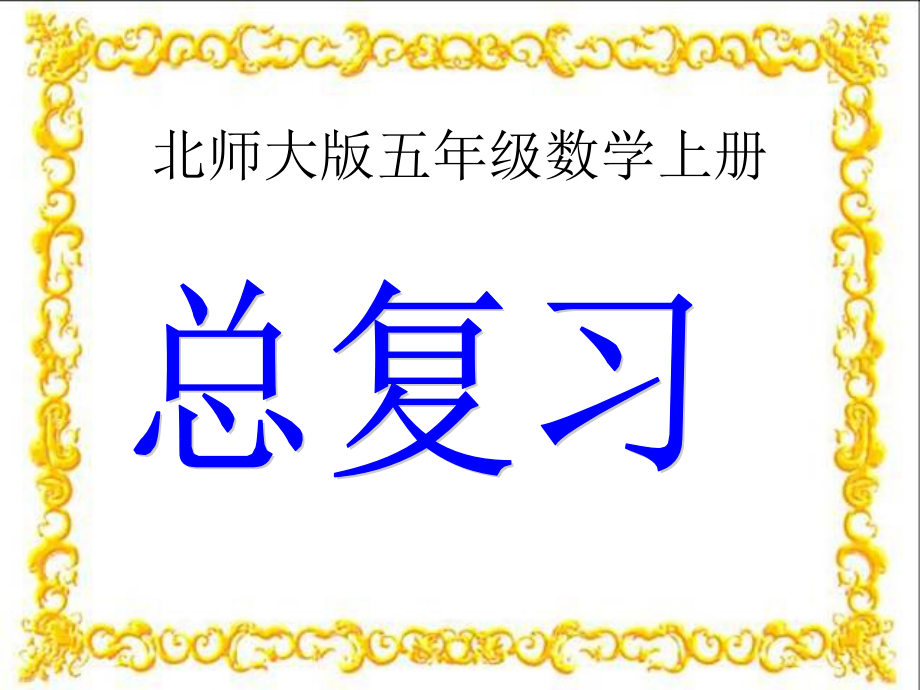 北师大版五年级数学上册

总复习